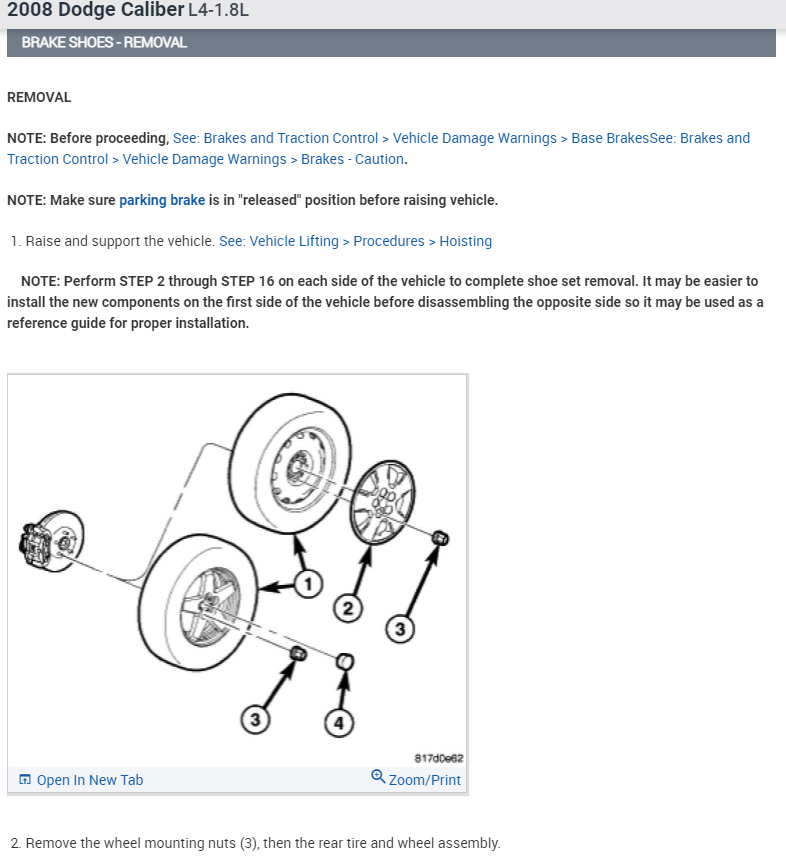 2008 Dodge Caliber L4-1.8L

BRAKE SHOES - REMOVAL

REMOVAL

NOTE: Before proceeding, See: Brakes and Traction Control > Vehicle Damage Warnings > Base BrakesSee: Brakes and Traction Control > Vehicle Damage Warnings > Brakes - Caution.

NOTE: Make sure parking brake is in "released" position before raising vehicle.

1. Raise and support the vehicle. See: Vehicle Lifting > Procedures > Hoisting

NOTE: Perform STEP 2 through STEP 16 on each side of the vehicle to complete shoe set removal. It may be easier to install the new components on the first side of the vehicle before disassembling the opposite side so it may be used as a reference guide for proper installation.

1
2
3
3
4
817d0e62

Open In New Tab
Zoom/Print

2. Remove the wheel mounting nuts (3), then the rear tire and wheel assembly.